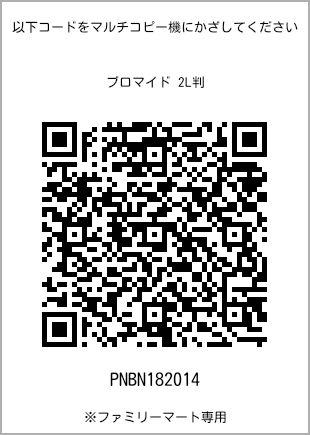 以下コードをマルチコピー機にかざしてください

ブロマイド 2L判

PNBN182014

※ファミリーマート専用